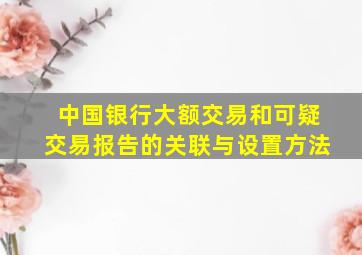 中国银行大额交易和可疑交易报告的关联与设置方法